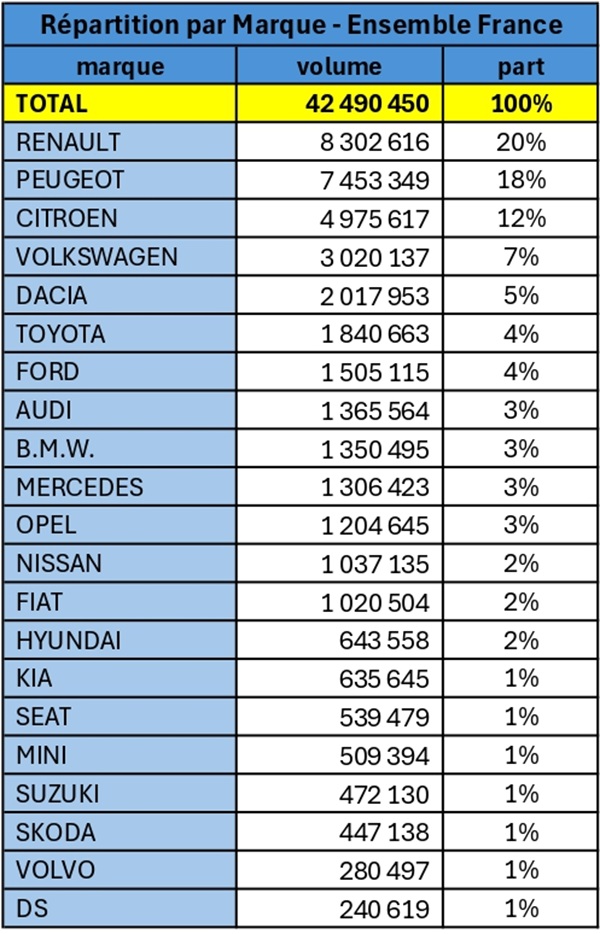 Répartition par Marque - Ensemble France

| marque | volume | part |
|---|---|---|
| TOTAL | 42 490 450 | 100% |
| RENAULT | 8 302 616 | 20% |
| PEUGEOT | 7 453 349 | 18% |
| CITROEN | 4 975 617 | 12% |
| VOLKSWAGEN | 3 020 137 | 7% |
| DACIA | 2 017 953 | 5% |
| TOYOTA | 1 840 663 | 4% |
| FORD | 1 505 115 | 4% |
| AUDI | 1 365 564 | 3% |
| B.M.W. | 1 350 495 | 3% |
| MERCEDES | 1 306 423 | 3% |
| OPEL | 1 204 645 | 3% |
| NISSAN | 1 037 135 | 2% |
| FIAT | 1 020 504 | 2% |
| HYUNDAI | 643 558 | 2% |
| KIA | 635 645 | 1% |
| SEAT | 539 479 | 1% |
| MINI | 509 394 | 1% |
| SUZUKI | 472 130 | 1% |
| SKODA | 447 138 | 1% |
| VOLVO | 280 497 | 1% |
| DS | 240 619 | 1% |